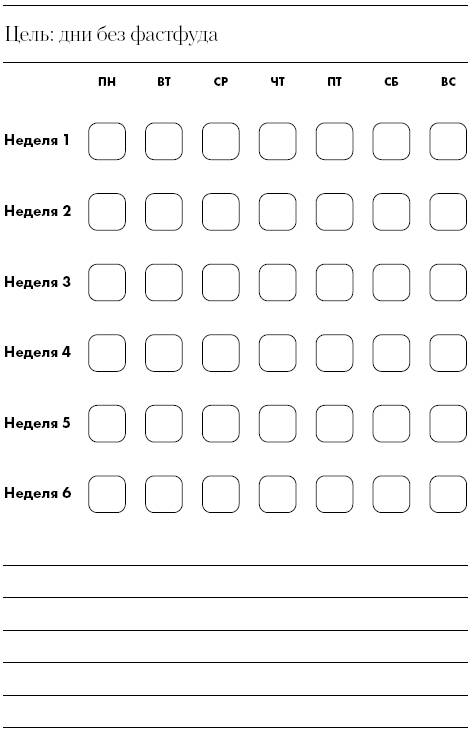 Цель: дни без фастфуда

|  | ПН | ВТ | СР | ЧТ | ПТ | СБ | ВС |
|---|---|---|---|---|---|---|---|
| Неделя 1 | ☐ | ☐ | ☐ | ☐ | ☐ | ☐ | ☐ |
| Неделя 2 | ☐ | ☐ | ☐ | ☐ | ☐ | ☐ | ☐ |
| Неделя 3 | ☐ | ☐ | ☐ | ☐ | ☐ | ☐ | ☐ |
| Неделя 4 | ☐ | ☐ | ☐ | ☐ | ☐ | ☐ | ☐ |
| Неделя 5 | ☐ | ☐ | ☐ | ☐ | ☐ | ☐ | ☐ |
| Неделя 6 | ☐ | ☐ | ☐ | ☐ | ☐ | ☐ | ☐ |

____
____
____
____
____
____